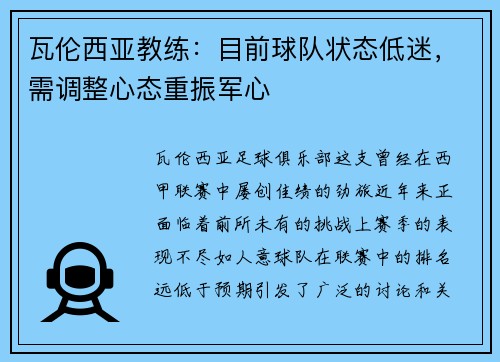 瓦伦西亚教练：目前球队状态低迷，需调整心态重振军心

瓦伦西亚足球俱乐部这支曾经在西甲联赛中屡创佳绩的劲旅近年来正面临着前所未有的挑战上赛季的表现不尽如人意球队在联赛中的排名远低于预期引发了广泛的讨论和关